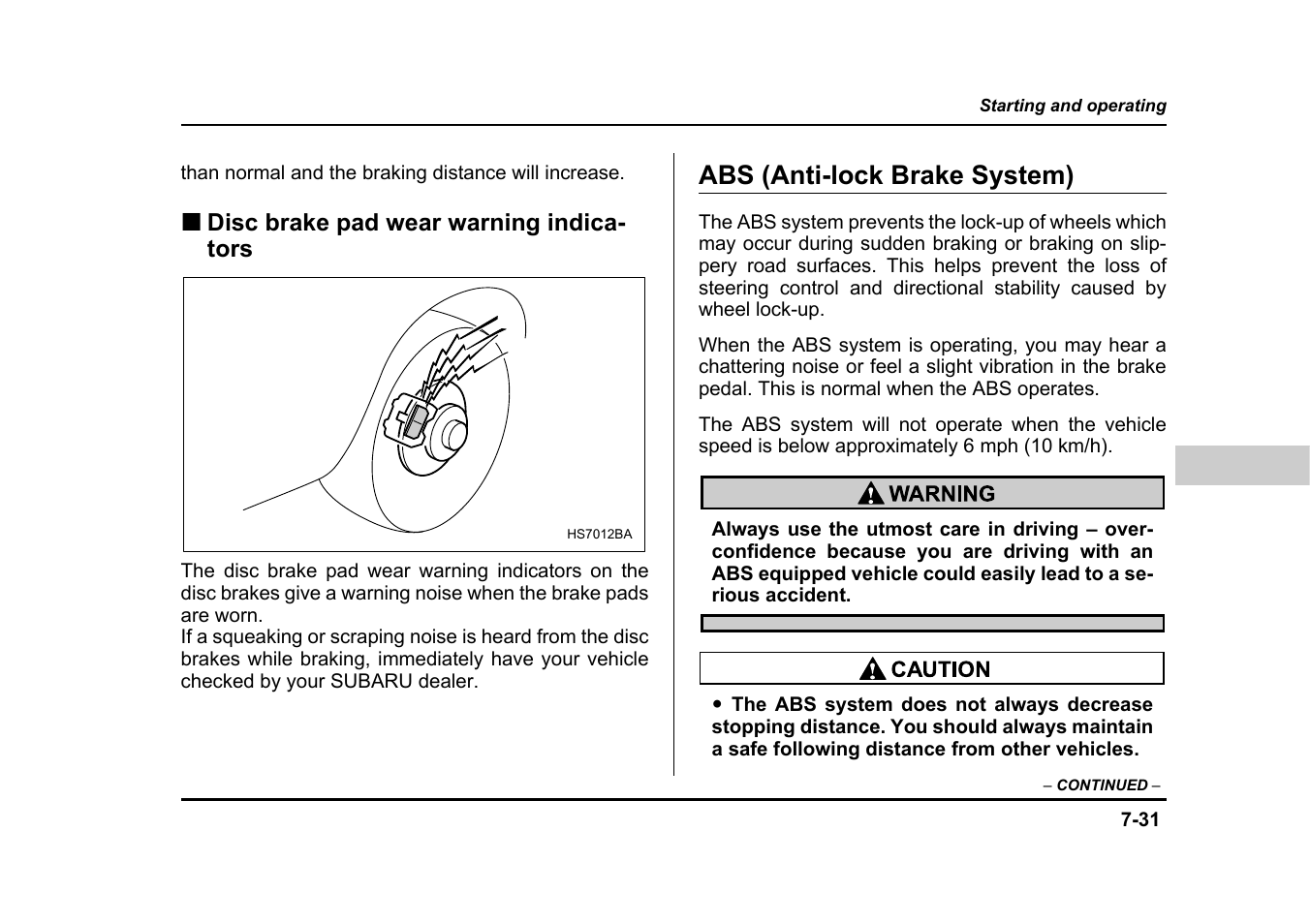 Starting and operating

than normal and the braking distance will increase.

■ Disc brake pad wear warning indicators

HS7012BA

The disc brake pad wear warning indicators on the disc brakes give a warning noise when the brake pads are worn.
If a squeaking or scraping noise is heard from the disc brakes while braking, immediately have your vehicle checked by your SUBARU dealer.

ABS (Anti-lock Brake System)

The ABS system prevents the lock-up of wheels which may occur during sudden braking or braking on slippery road surfaces. This helps prevent the loss of steering control and directional stability caused by wheel lock-up.

When the ABS system is operating, you may hear a chattering noise or feel a slight vibration in the brake pedal. This is normal when the ABS operates.

The ABS system will not operate when the vehicle speed is below approximately 6 mph (10 km/h).

WARNING

Always use the utmost care in driving – overconfidence because you are driving with an ABS equipped vehicle could easily lead to a serious accident.

CAUTION

● The ABS system does not always decrease stopping distance. You should always maintain a safe following distance from other vehicles.

– CONTINUED –

7-31